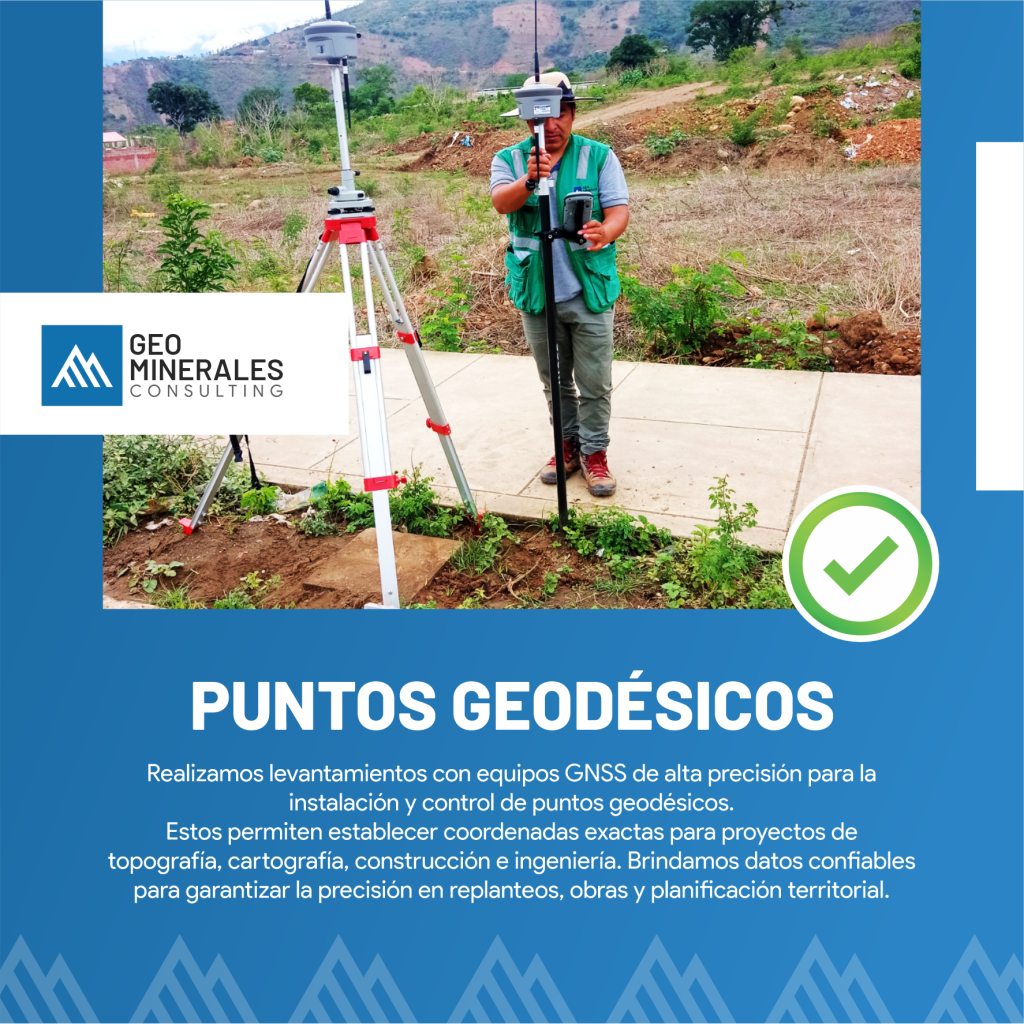 GEO
MINERALES
CONSULTING

PUNTOS GEODÉSICOS

Realizamos levantamientos con equipos GNSS de alta precisión para la instalación y control de puntos geodésicos.
Estos permiten establecer coordenadas exactas para proyectos de topografía, cartografía, construcción e ingeniería. Brindamos datos confiables para garantizar la precisión en replanteos, obras y planificación territorial.